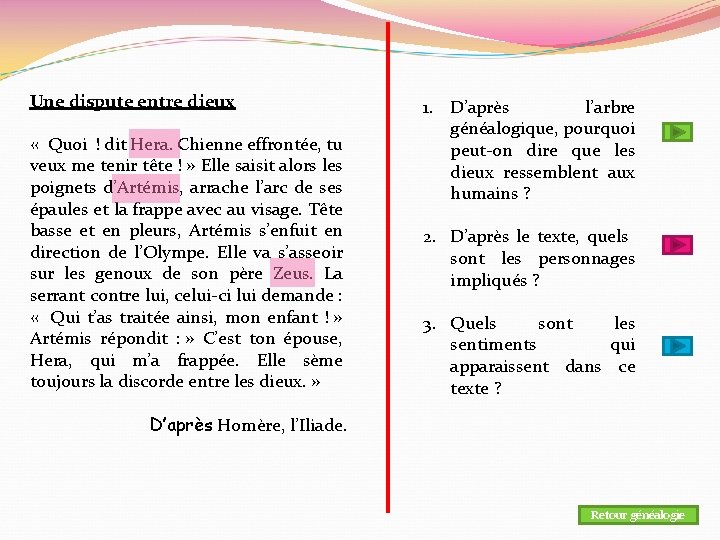 Une dispute entre dieux

« Quoi ! dit Hera. Chienne effrontée, tu veux me tenir tête ! » Elle saisit alors les poignets d'Artémis, arrache l'arc de ses épaules et la frappe avec au visage. Tête basse et en pleurs, Artémis s'enfuit en direction de l'Olympe. Elle va s'asseoir sur les genoux de son père Zeus. La serrant contre lui, celui-ci lui demande : « Qui t'as traitée ainsi, mon enfant ! » Artémis répondit : » C'est ton épouse, Hera, qui m'a frappée. Elle sème toujours la discorde entre les dieux. »

D'après Homère, l'Iliade.

1. D'après l'arbre généalogique, pourquoi peut-on dire que les dieux ressemblent aux humains ?

2. D'après le texte, quels sont les personnages impliqués ?

3. Quels sont les sentiments qui apparaissent dans ce texte ?

Retour généalogie